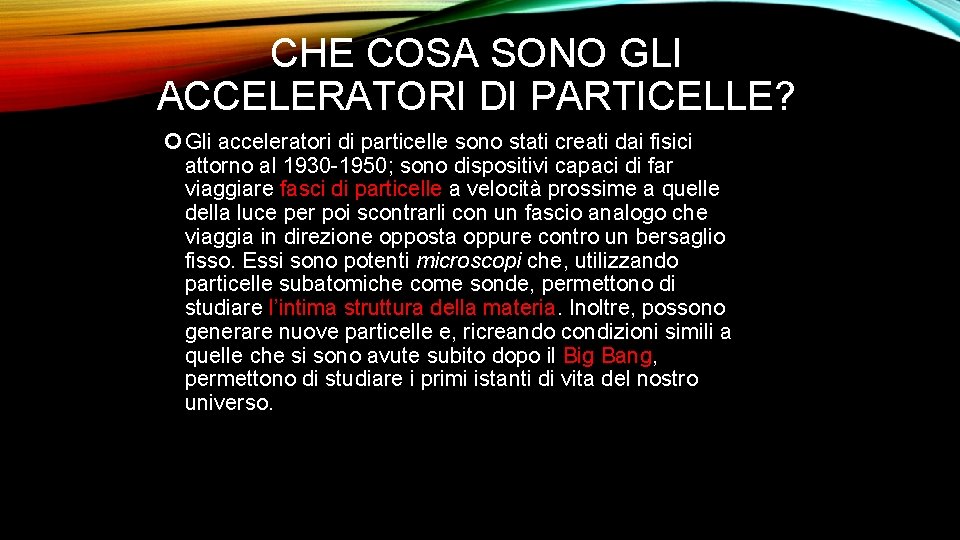 CHE COSA SONO GLI ACCELERATORI DI PARTICELLE?

Gli acceleratori di particelle sono stati creati dai fisici attorno al 1930-1950; sono dispositivi capaci di far viaggiare fasci di particelle a velocità prossime a quelle della luce per poi scontrarli con un fascio analogo che viaggia in direzione opposta oppure contro un bersaglio fisso. Essi sono potenti microscopi che, utilizzando particelle subatomiche come sonde, permettono di studiare l'intima struttura della materia. Inoltre, possono generare nuove particelle e, ricreando condizioni simili a quelle che si sono avute subito dopo il Big Bang, permettono di studiare i primi istanti di vita del nostro universo.